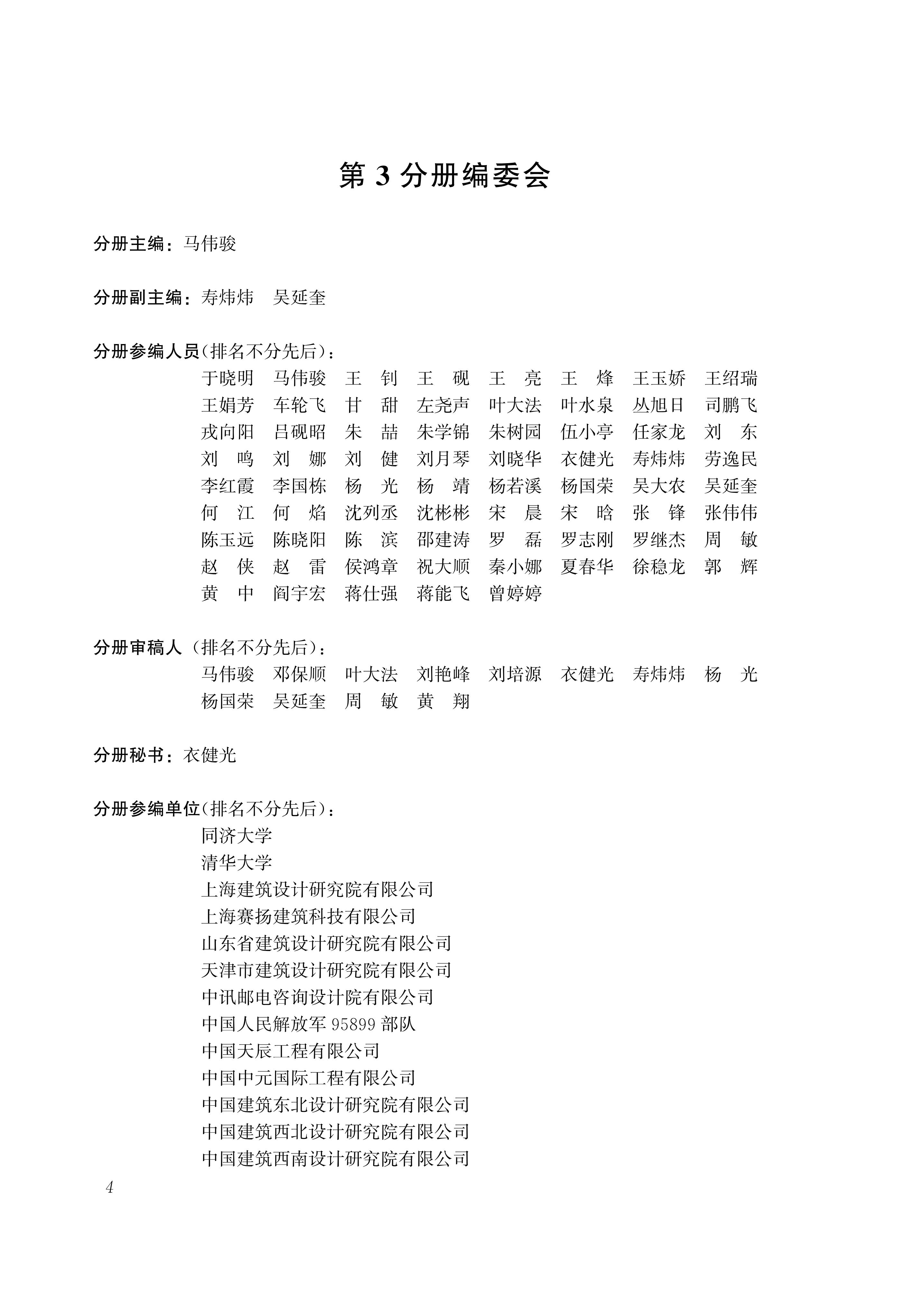 第 3 分册编委会

分册主编：马伟骏

分册副主编：寿炜炜　吴延奎

分册参编人员(排名不分先后)：

于晓明　马伟骏　王　钊　王　砚　王　亮　王　烽　王玉娇　王绍瑞
王娟芳　车轮飞　甘　甜　左尧声　叶大法　叶水泉　丛旭日　司鹏飞
戎向阳　吕砚昭　朱　喆　朱学锦　朱树园　伍小亭　任家龙　刘　东
刘　鸣　刘　娜　刘　健　刘月琴　刘晓华　衣健光　寿炜炜　劳逸民
李红霞　李国栋　杨　光　杨　靖　杨若溪　杨国荣　吴大农　吴延奎
何　江　何　焰　沈列丞　沈彬彬　宋　晨　宋　晗　张　锋　张伟伟
陈玉远　陈晓阳　陈　滨　邵建涛　罗　磊　罗志刚　罗继杰　周　敏
赵　侠　赵　雷　侯鸿章　祝大顺　秦小娜　夏春华　徐稳龙　郭　辉
黄　中　阎宇宏　蒋仕强　蒋能飞　曾婷婷

分册审稿人（排名不分先后)：

马伟骏　邓保顺　叶大法　刘艳峰　刘培源　衣健光　寿炜炜　杨　光
杨国荣　吴延奎　周　敏　黄　翔

分册秘书：衣健光

分册参编单位(排名不分先后)：

同济大学
清华大学
上海建筑设计研究院有限公司
上海赛扬建筑科技有限公司
山东省建筑设计研究院有限公司
天津市建筑设计研究院有限公司
中讯邮电咨询设计院有限公司
中国人民解放军 95899 部队
中国天辰工程有限公司
中国中元国际工程有限公司
中国建筑东北设计研究院有限公司
中国建筑西北设计研究院有限公司
中国建筑西南设计研究院有限公司

4